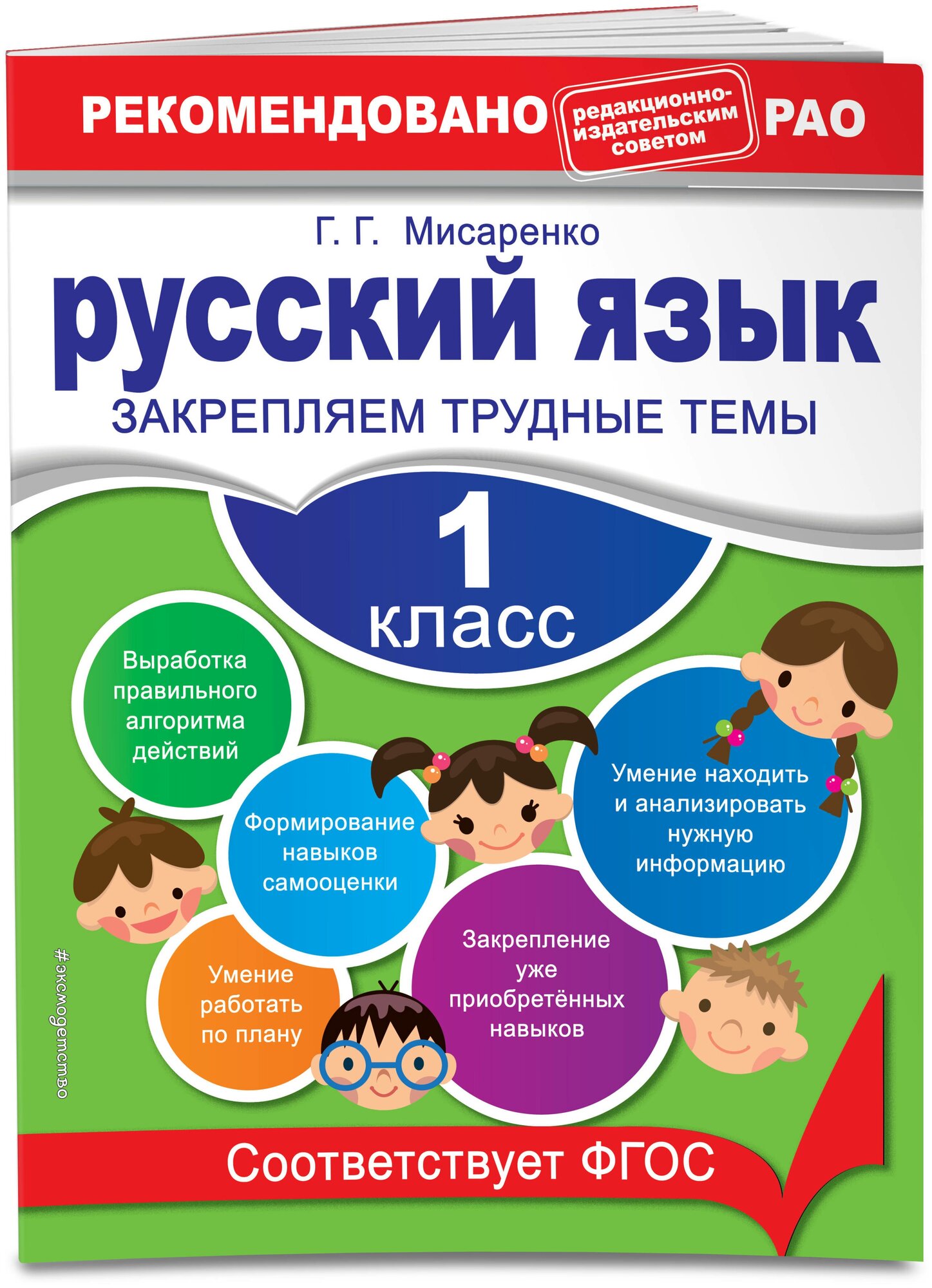 РЕКОМЕНДОВАНО редакционно-издательским советом РАО

Г. Г. Мисаренко

русский язык

ЗАКРЕПЛЯЕМ ТРУДНЫЕ ТЕМЫ

1 класс

Выработка правильного алгоритма действий

Формирование навыков самооценки

Умение находить и анализировать нужную информацию

Умение работать по плану

Закрепление уже приобретённых навыков

#эксмодетство

Соответствует ФГОС